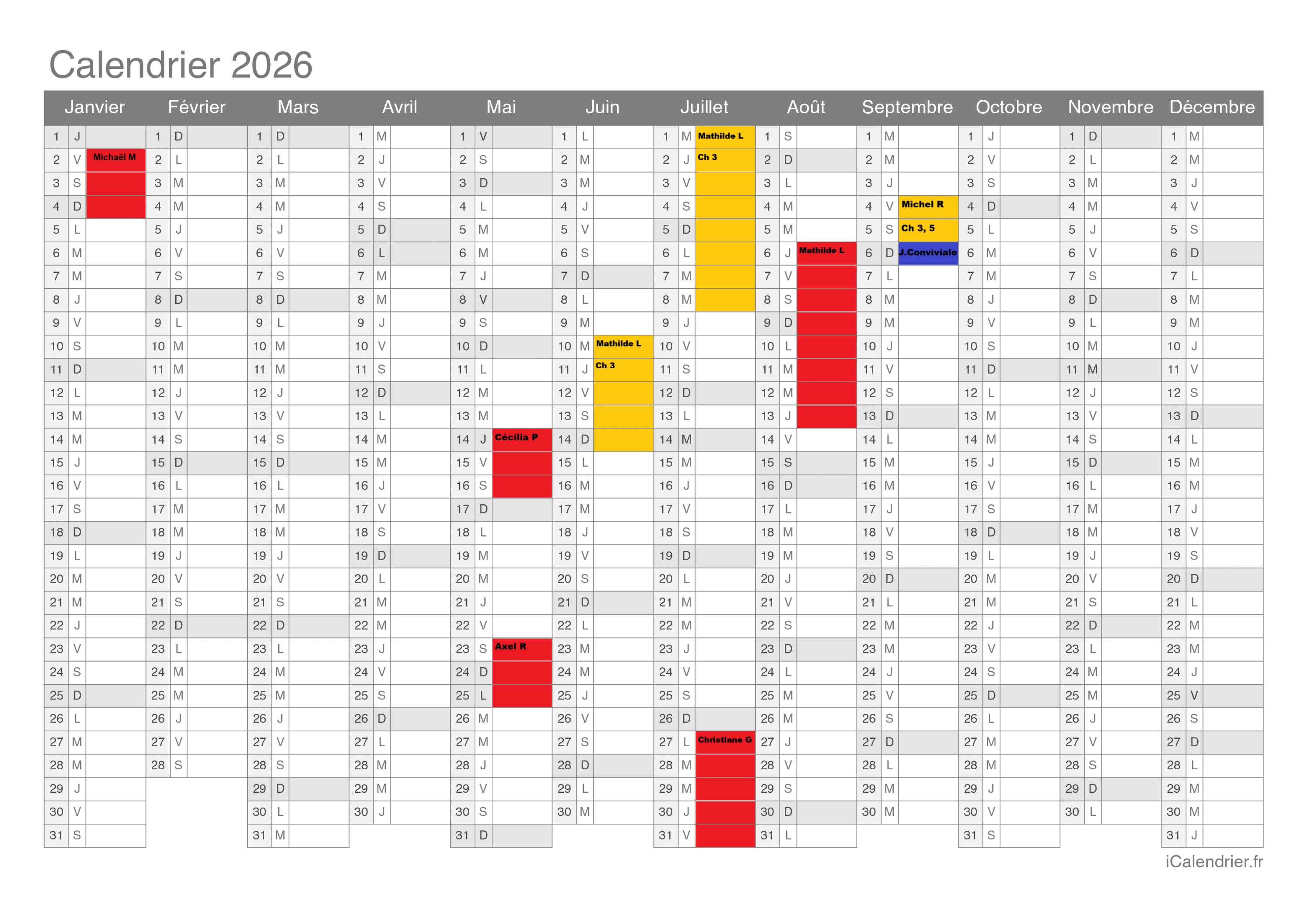 Calendrier 2026

| Janvier | | | Février | | | Mars | | | Avril | | | Mai | | | Juin | | | Juillet | | | Août | | | Septembre | | | Octobre | | | Novembre | | | Décembre | | |
|---|---|---|---|---|---|---|---|---|---|---|---|---|---|---|---|---|---|---|---|---|---|---|---|---|---|---|---|---|---|---|---|---|---|---|---|
| 1 | J | | 1 | D | | 1 | D | | 1 | M | | 1 | V | | 1 | L | | 1 | M | Mathilde L | 1 | S | | 1 | M | | 1 | J | | 1 | D | | 1 | M | |
| 2 | V | Michaël M | 2 | L | | 2 | L | | 2 | J | | 2 | S | | 2 | M | | 2 | J | Ch 3 | 2 | D | | 2 | M | | 2 | V | | 2 | L | | 2 | M | |
| 3 | S | | 3 | M | | 3 | M | | 3 | V | | 3 | D | | 3 | M | | 3 | V | | 3 | L | | 3 | J | | 3 | S | | 3 | M | | 3 | J | |
| 4 | D | | 4 | M | | 4 | M | | 4 | S | | 4 | L | | 4 | J | | 4 | S | | 4 | M | | 4 | V | Michel R | 4 | D | | 4 | M | | 4 | V | |
| 5 | L | | 5 | J | | 5 | J | | 5 | D | | 5 | M | | 5 | V | | 5 | D | | 5 | M | | 5 | S | Ch 3, 5 | 5 | L | | 5 | J | | 5 | S | |
| 6 | M | | 6 | V | | 6 | V | | 6 | L | | 6 | M | | 6 | S | | 6 | L | | 6 | J | Mathilde L | 6 | D | J.Conviviale | 6 | M | | 6 | V | | 6 | D | |
| 7 | M | | 7 | S | | 7 | S | | 7 | M | | 7 | J | | 7 | D | | 7 | M | | 7 | V | | 7 | L | | 7 | M | | 7 | S | | 7 | L | |
| 8 | J | | 8 | D | | 8 | D | | 8 | M | | 8 | V | | 8 | L | | 8 | M | | 8 | S | | 8 | M | | 8 | J | | 8 | D | | 8 | M | |
| 9 | V | | 9 | L | | 9 | L | | 9 | J | | 9 | S | | 9 | M | | 9 | J | | 9 | D | | 9 | M | | 9 | V | | 9 | L | | 9 | M | |
| 10 | S | | 10 | M | | 10 | M | | 10 | V | | 10 | D | | 10 | M | Mathilde L | 10 | V | | 10 | L | | 10 | J | | 10 | S | | 10 | M | | 10 | J | |
| 11 | D | | 11 | M | | 11 | M | | 11 | S | | 11 | L | | 11 | J | Ch 3 | 11 | S | | 11 | M | | 11 | V | | 11 | D | | 11 | M | | 11 | V | |
| 12 | L | | 12 | J | | 12 | J | | 12 | D | | 12 | M | | 12 | V | | 12 | D | | 12 | M | | 12 | S | | 12 | L | | 12 | J | | 12 | S | |
| 13 | M | | 13 | V | | 13 | V | | 13 | L | | 13 | M | | 13 | S | | 13 | L | | 13 | J | | 13 | D | | 13 | M | | 13 | V | | 13 | D | |
| 14 | M | | 14 | S | | 14 | S | | 14 | M | | 14 | J | Cécilia P | 14 | D | | 14 | M | | 14 | V | | 14 | L | | 14 | M | | 14 | S | | 14 | L | |
| 15 | J | | 15 | D | | 15 | D | | 15 | M | | 15 | V | | 15 | L | | 15 | M | | 15 | S | | 15 | M | | 15 | J | | 15 | D | | 15 | M | |
| 16 | V | | 16 | L | | 16 | L | | 16 | J | | 16 | S | | 16 | M | | 16 | J | | 16 | D | | 16 | M | | 16 | V | | 16 | L | | 16 | M | |
| 17 | S | | 17 | M | | 17 | M | | 17 | V | | 17 | D | | 17 | M | | 17 | V | | 17 | L | | 17 | J | | 17 | S | | 17 | M | | 17 | J | |
| 18 | D | | 18 | M | | 18 | M | | 18 | S | | 18 | L | | 18 | J | | 18 | S | | 18 | M | | 18 | V | | 18 | D | | 18 | M | | 18 | V | |
| 19 | L | | 19 | J | | 19 | J | | 19 | D | | 19 | M | | 19 | V | | 19 | D | | 19 | M | | 19 | S | | 19 | L | | 19 | J | | 19 | S | |
| 20 | M | | 20 | V | | 20 | V | | 20 | L | | 20 | M | | 20 | S | | 20 | L | | 20 | J | | 20 | D | | 20 | M | | 20 | V | | 20 | D | |
| 21 | M | | 21 | S | | 21 | S | | 21 | M | | 21 | J | | 21 | D | | 21 | M | | 21 | V | | 21 | L | | 21 | M | | 21 | S | | 21 | L | |
| 22 | J | | 22 | D | | 22 | D | | 22 | M | | 22 | V | | 22 | L | | 22 | M | | 22 | S | | 22 | M | | 22 | J | | 22 | D | | 22 | M | |
| 23 | V | | 23 | L | | 23 | L | | 23 | J | | 23 | S | Axel R | 23 | M | | 23 | J | | 23 | D | | 23 | M | | 23 | V | | 23 | L | | 23 | M | |
| 24 | S | | 24 | M | | 24 | M | | 24 | V | | 24 | D | | 24 | M | | 24 | V | | 24 | L | | 24 | J | | 24 | S | | 24 | M | | 24 | J | |
| 25 | D | | 25 | M | | 25 | M | | 25 | S | | 25 | L | | 25 | J | | 25 | S | | 25 | M | | 25 | V | | 25 | D | | 25 | M | | 25 | V | |
| 26 | L | | 26 | J | | 26 | J | | 26 | D | | 26 | M | | 26 | V | | 26 | D | | 26 | M | | 26 | S | | 26 | L | | 26 | J | | 26 | S | |
| 27 | M | | 27 | V | | 27 | V | | 27 | L | | 27 | M | | 27 | S | | 27 | L | Christiane G | 27 | J | | 27 | D | | 27 | M | | 27 | V | | 27 | D | |
| 28 | M | | 28 | S | | 28 | S | | 28 | M | | 28 | J | | 28 | D | | 28 | M | | 28 | V | | 28 | L | | 28 | M | | 28 | S | | 28 | L | |
| 29 | J | | | | | 29 | D | | 29 | M | | 29 | V | | 29 | L | | 29 | M | | 29 | S | | 29 | M | | 29 | J | | 29 | D | | 29 | M | |
| 30 | V | | | | | 30 | L | | 30 | J | | 30 | S | | 30 | M | | 30 | J | | 30 | D | | 30 | M | | 30 | V | | 30 | L | | 30 | M | |
| 31 | S | | | | | 31 | M | | | | | 31 | D | | | | | 31 | V | | 31 | L | | | | | 31 | S | | | | | 31 | J | |

iCalendrier.fr